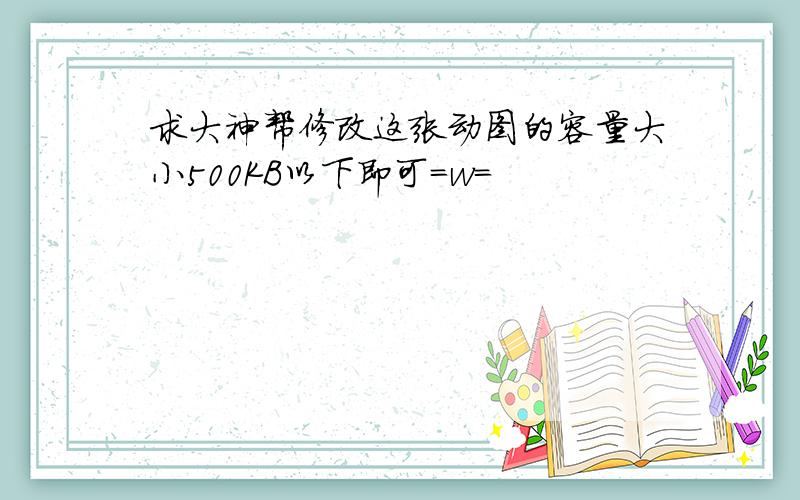 求大神帮修改这张动图的容量大小500KB以下即可=w=